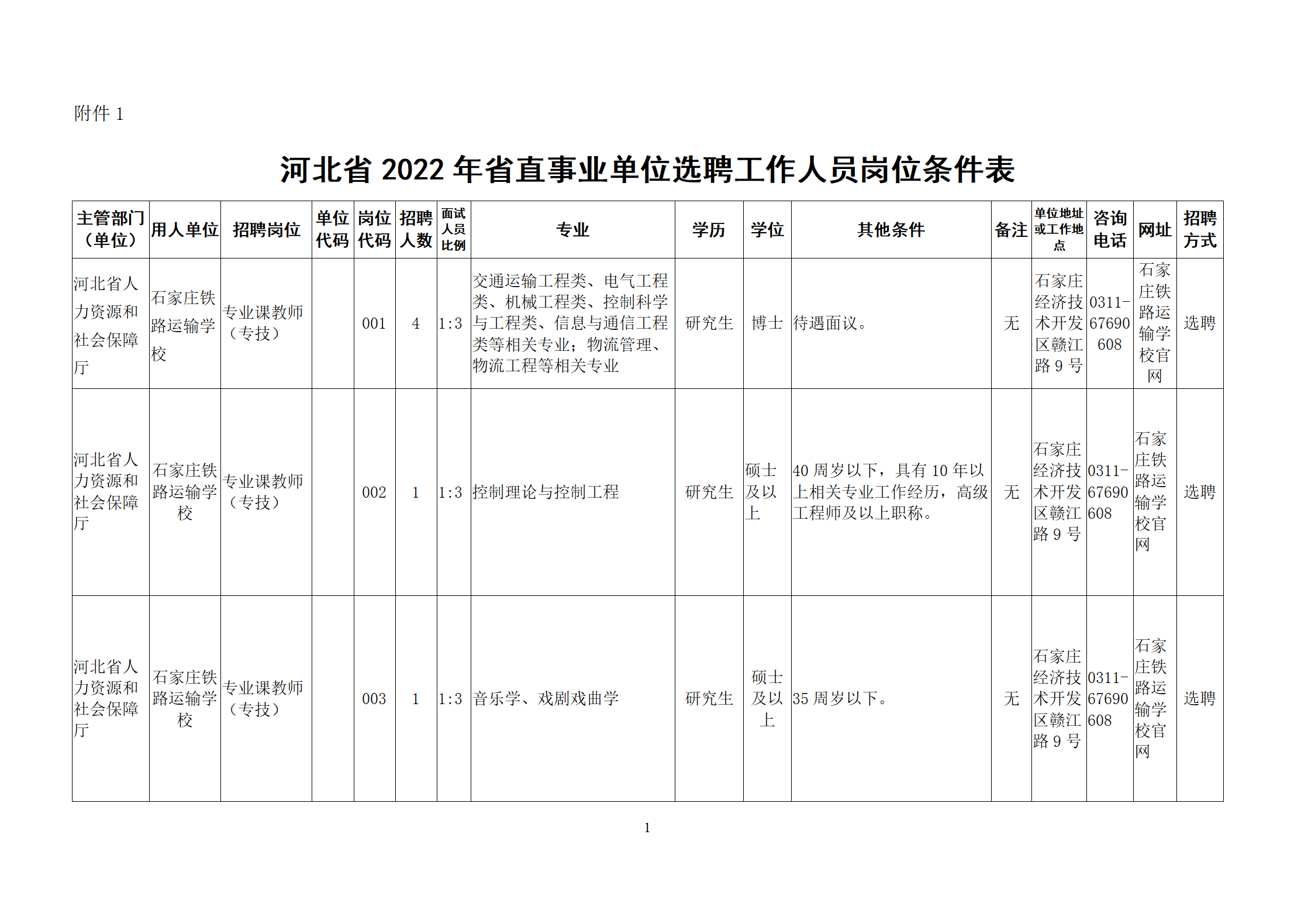 附件 1

河北省 2022 年省直事业单位选聘工作人员岗位条件表

| 主管部门（单位） | 用人单位 | 招聘岗位 | 单位代码 | 岗位代码 | 招聘人数 | 面试人员比例 | 专业 | 学历 | 学位 | 其他条件 | 备注 | 单位地址或工作地点 | 咨询电话 | 网址 | 招聘方式 |
|---|---|---|---|---|---|---|---|---|---|---|---|---|---|---|---|
| 河北省人力资源和社会保障厅 | 石家庄铁路运输学校 | 专业课教师（专技） | | 001 | 4 | 1:3 | 交通运输工程类、电气工程类、机械工程类、控制科学与工程类、信息与通信工程类等相关专业；物流管理、物流工程等相关专业 | 研究生 | 博士 | 待遇面议。 | 无 | 石家庄经济技术开发区赣江路 9 号 | 0311-67690608 | 石家庄铁路运输学校官网 | 选聘 |
| 河北省人力资源和社会保障厅 | 石家庄铁路运输学校 | 专业课教师（专技） | | 002 | 1 | 1:3 | 控制理论与控制工程 | 研究生 | 硕士及以上 | 40 周岁以下，具有 10 年以上相关专业工作经历，高级工程师及以上职称。 | 无 | 石家庄经济技术开发区赣江路 9 号 | 0311-67690608 | 石家庄铁路运输学校官网 | 选聘 |
| 河北省人力资源和社会保障厅 | 石家庄铁路运输学校 | 专业课教师（专技） | | 003 | 1 | 1:3 | 音乐学、戏剧戏曲学 | 研究生 | 硕士及以上 | 35 周岁以下。 | 无 | 石家庄经济技术开发区赣江路 9 号 | 0311-67690608 | 石家庄铁路运输学校官网 | 选聘 |

1